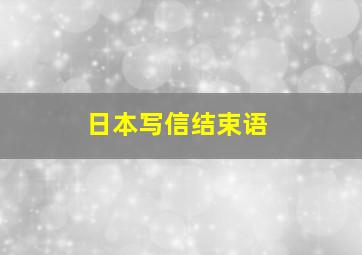 日本写信结束语